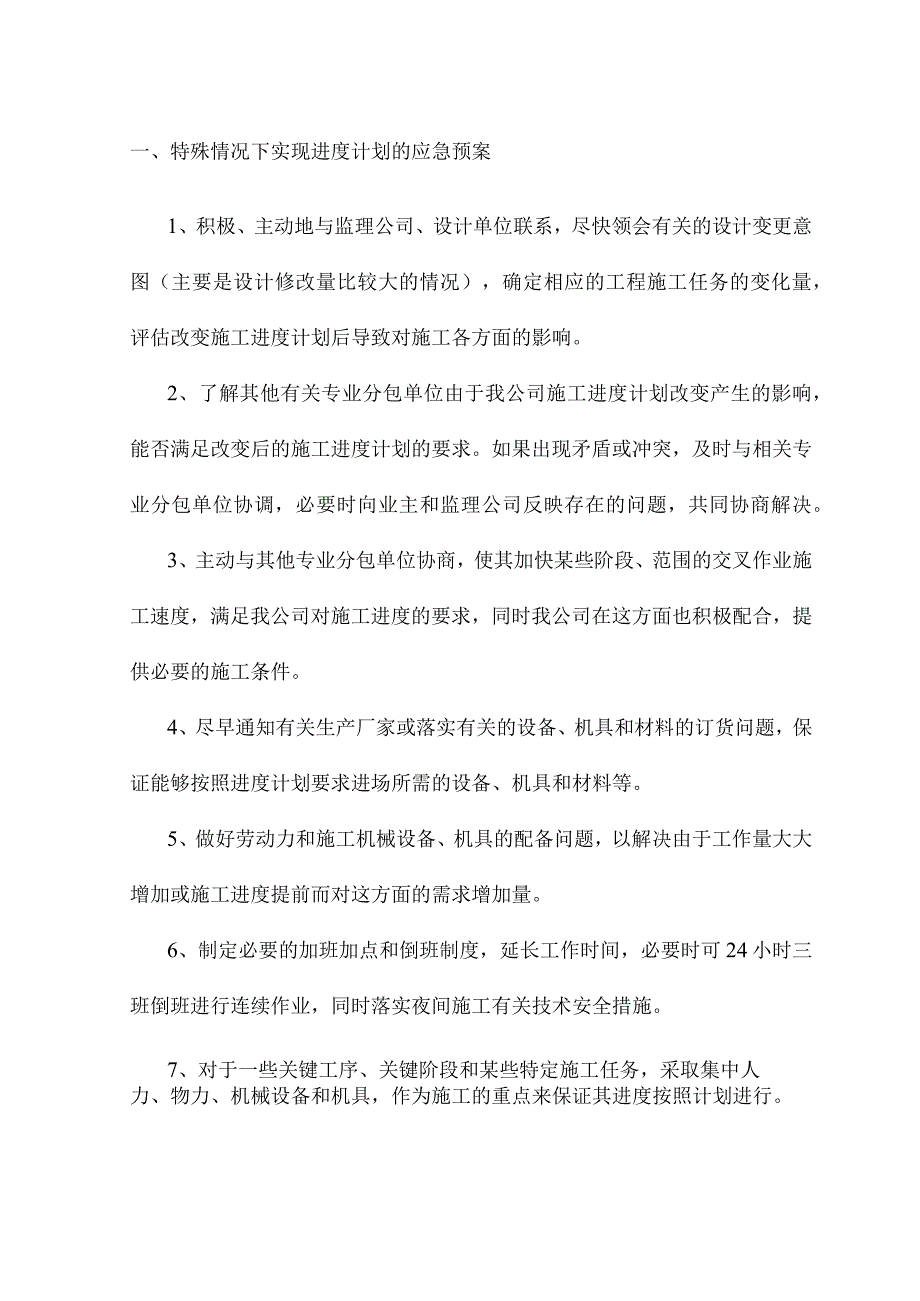 一、特殊情况下实现进度计划的应急预案

1、积极、主动地与监理公司、设计单位联系，尽快领会有关的设计变更意图（主要是设计修改量比较大的情况），确定相应的工程施工任务的变化量，评估改变施工进度计划后导致对施工各方面的影响。

2、了解其他有关专业分包单位由于我公司施工进度计划改变产生的影响，能否满足改变后的施工进度计划的要求。如果出现矛盾或冲突，及时与相关专业分包单位协调，必要时向业主和监理公司反映存在的问题，共同协商解决。

3、主动与其他专业分包单位协商，使其加快某些阶段、范围的交叉作业施工速度，满足我公司对施工进度的要求，同时我公司在这方面也积极配合，提供必要的施工条件。

4、尽早通知有关生产厂家或落实有关的设备、机具和材料的订货问题，保证能够按照进度计划要求进场所需的设备、机具和材料等。

5、做好劳动力和施工机械设备、机具的配备问题，以解决由于工作量大大增加或施工进度提前而对这方面的需求增加量。

6、制定必要的加班加点和倒班制度，延长工作时间，必要时可24小时三班倒班进行连续作业，同时落实夜间施工有关技术安全措施。

7、对于一些关键工序、关键阶段和某些特定施工任务，采取集中人力、物力、机械设备和机具，作为施工的重点来保证其进度按照计划进行。